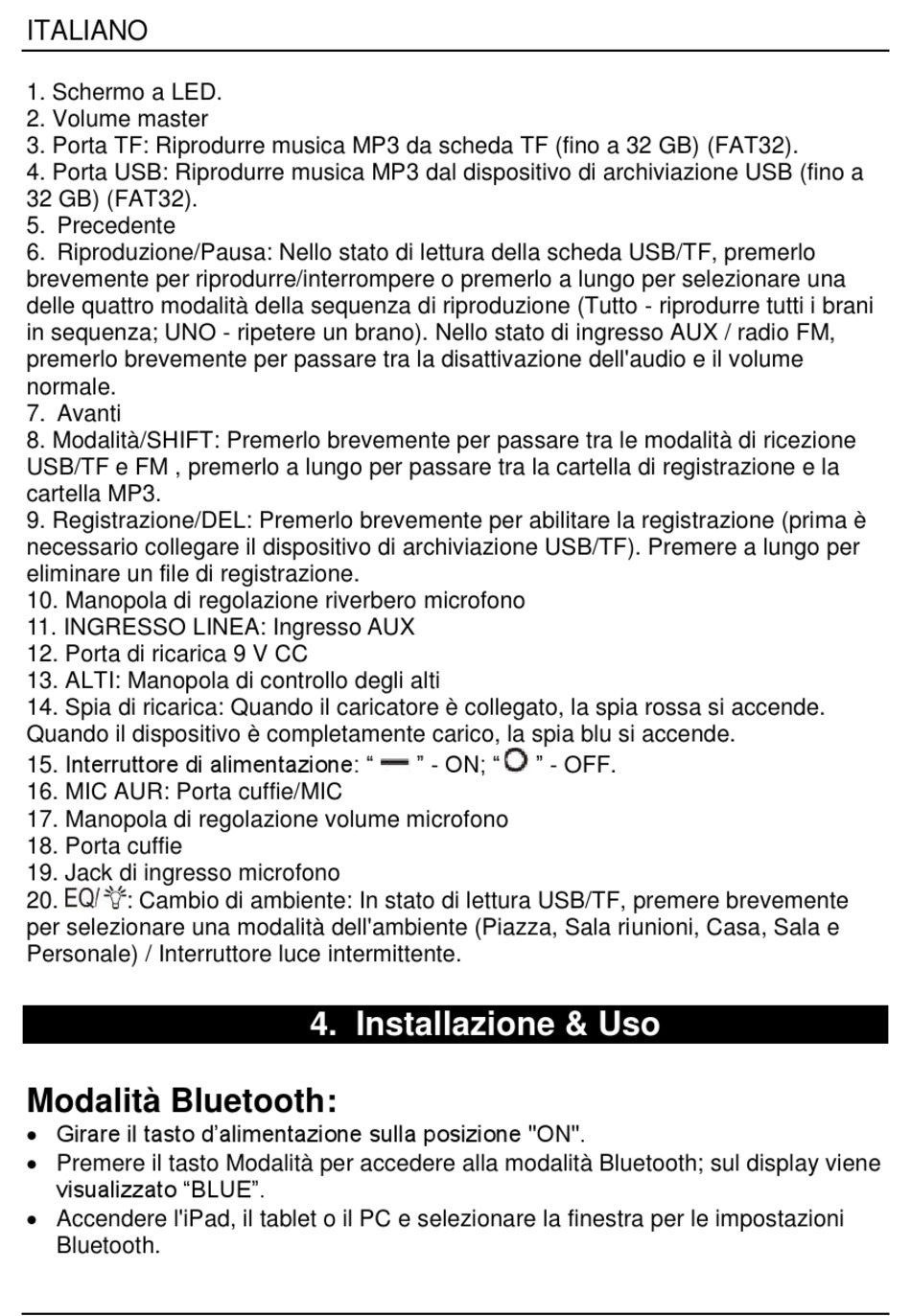 ITALIANO

1. Schermo a LED.
2. Volume master
3. Porta TF: Riprodurre musica MP3 da scheda TF (fino a 32 GB) (FAT32).
4. Porta USB: Riprodurre musica MP3 dal dispositivo di archiviazione USB (fino a 32 GB) (FAT32).
5. Precedente
6. Riproduzione/Pausa: Nello stato di lettura della scheda USB/TF, premerlo brevemente per riprodurre/interrompere o premerlo a lungo per selezionare una delle quattro modalità della sequenza di riproduzione (Tutto - riprodurre tutti i brani in sequenza; UNO - ripetere un brano). Nello stato di ingresso AUX / radio FM, premerlo brevemente per passare tra la disattivazione dell'audio e il volume normale.
7. Avanti
8. Modalità/SHIFT: Premerlo brevemente per passare tra le modalità di ricezione USB/TF e FM , premerlo a lungo per passare tra la cartella di registrazione e la cartella MP3.
9. Registrazione/DEL: Premerlo brevemente per abilitare la registrazione (prima è necessario collegare il dispositivo di archiviazione USB/TF). Premere a lungo per eliminare un file di registrazione.
10. Manopola di regolazione riverbero microfono
11. INGRESSO LINEA: Ingresso AUX
12. Porta di ricarica 9 V CC
13. ALTI: Manopola di controllo degli alti
14. Spia di ricarica: Quando il caricatore è collegato, la spia rossa si accende. Quando il dispositivo è completamente carico, la spia blu si accende.
15. Interruttore di alimentazione: “ — ” - ON; “ O ” - OFF.
16. MIC AUR: Porta cuffie/MIC
17. Manopola di regolazione volume microfono
18. Porta cuffie
19. Jack di ingresso microfono
20. EQ/: Cambio di ambiente: In stato di lettura USB/TF, premere brevemente per selezionare una modalità dell'ambiente (Piazza, Sala riunioni, Casa, Sala e Personale) / Interruttore luce intermittente.

4. Installazione & Uso

Modalità Bluetooth:
• Girare il tasto d’alimentazione sulla posizione "ON".
• Premere il tasto Modalità per accedere alla modalità Bluetooth; sul display viene visualizzato “BLUE”.
• Accendere l'iPad, il tablet o il PC e selezionare la finestra per le impostazioni Bluetooth.